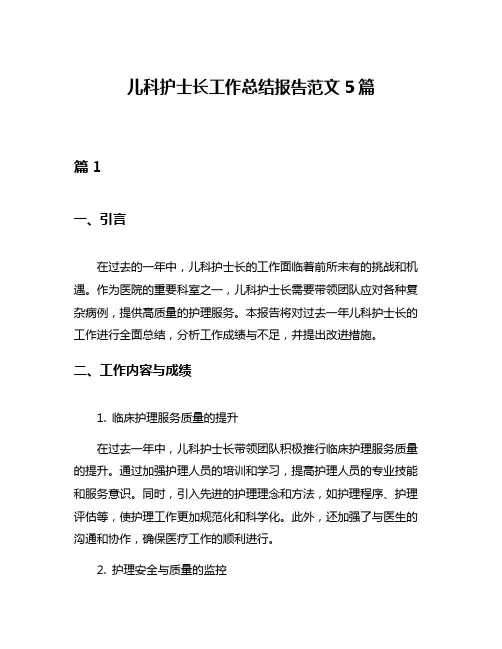 儿科护士长工作总结报告范文 5 篇

篇 1

一、引言

在过去的一年中，儿科护士长的工作面临着前所未有的挑战和机遇。作为医院的重要科室之一，儿科护士长需要带领团队应对各种复杂病例，提供高质量的护理服务。本报告将对过去一年儿科护士长的工作进行全面总结，分析工作成绩与不足，并提出改进措施。

二、工作内容与成绩

1. 临床护理服务质量的提升

在过去一年中，儿科护士长带领团队积极推行临床护理服务质量的提升。通过加强护理人员的培训和学习，提高护理人员的专业技能和服务意识。同时，引入先进的护理理念和方法，如护理程序、护理评估等，使护理工作更加规范化和科学化。此外，还加强了与医生的沟通和协作，确保医疗工作的顺利进行。

2. 护理安全与质量的监控